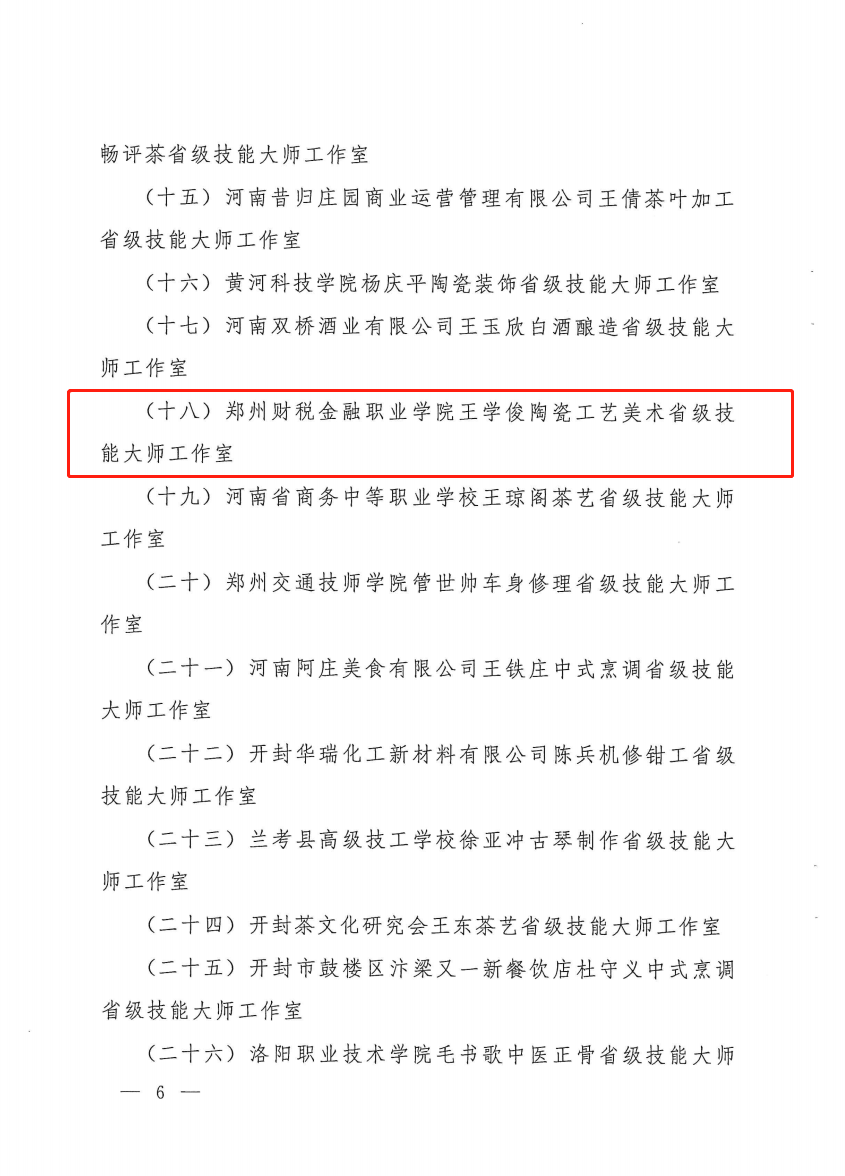 畅评茶省级技能大师工作室

（十五）河南昔归庄园商业运营管理有限公司王倩茶叶加工省级技能大师工作室

（十六）黄河科技学院杨庆平陶瓷装饰省级技能大师工作室

（十七）河南双桥酒业有限公司王玉欣白酒酿造省级技能大师工作室

（十八）郑州财税金融职业学院王学俊陶瓷工艺美术省级技能大师工作室

（十九）河南省商务中等职业学校王琼阁茶艺省级技能大师工作室

（二十）郑州交通技师学院管世帅车身修理省级技能大师工作室

（二十一）河南阿庄美食有限公司王铁庄中式烹调省级技能大师工作室

（二十二）开封华瑞化工新材料有限公司陈兵机修钳工省级技能大师工作室

（二十三）兰考县高级技工学校徐亚冲古琴制作省级技能大师工作室

（二十四）开封茶文化研究会王东茶艺省级技能大师工作室

（二十五）开封市鼓楼区汴梁又一新餐饮店杜守义中式烹调省级技能大师工作室

（二十六）洛阳职业技术学院毛书歌中医正骨省级技能大师

— 6 —